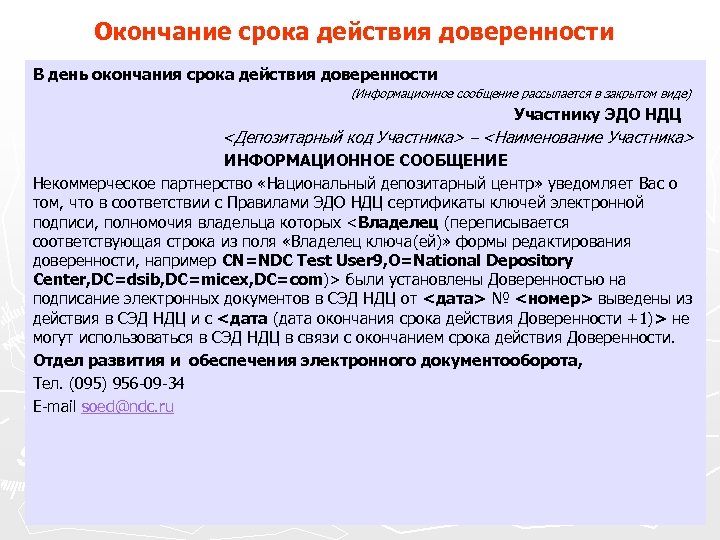 Окончание срока действия доверенности

В день окончания срока действия доверенности

(Информационное сообщение рассылается в закрытом виде)

Участнику ЭДО НДЦ

<Депозитарный код Участника> – <Наименование Участника>

ИНФОРМАЦИОННОЕ СООБЩЕНИЕ

Некоммерческое партнерство «Национальный депозитарный центр» уведомляет Вас о том, что в соответствии с Правилами ЭДО НДЦ сертификаты ключей электронной подписи, полномочия владельца которых <Владелец (переписывается соответствующая строка из поля «Владелец ключа(ей)» формы редактирования доверенности, например CN=NDC Test User9,O=National Depository Center,DC=dsib,DC=micex,DC=com)> были установлены Доверенностью на подписание электронных документов в СЭД НДЦ от <дата> № <номер> выведены из действия в СЭД НДЦ и с <дата (дата окончания срока действия Доверенности +1)> не могут использоваться в СЭД НДЦ в связи с окончанием срока действия Доверенности.

Отдел развития и обеспечения электронного документооборота,

Тел. (095) 956-09-34

E-mail soed@ndc.ru